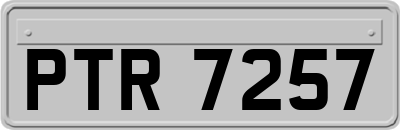 PTR 7257